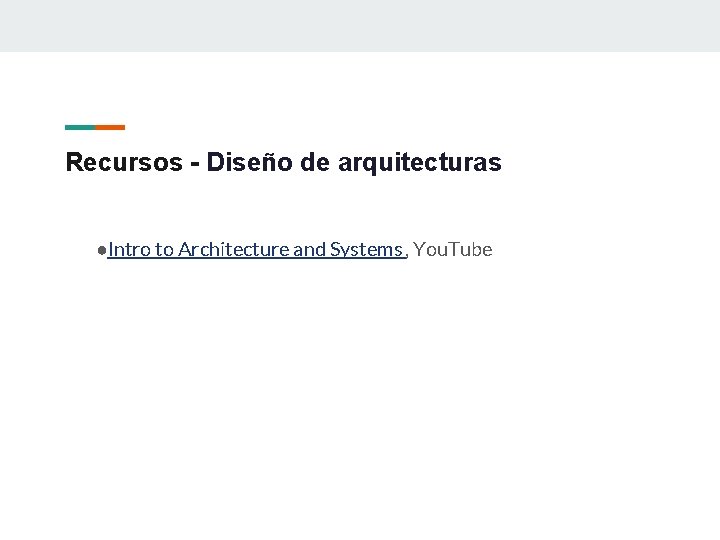 Recursos - Diseño de arquitecturas

• Intro to Architecture and Systems , YouTube